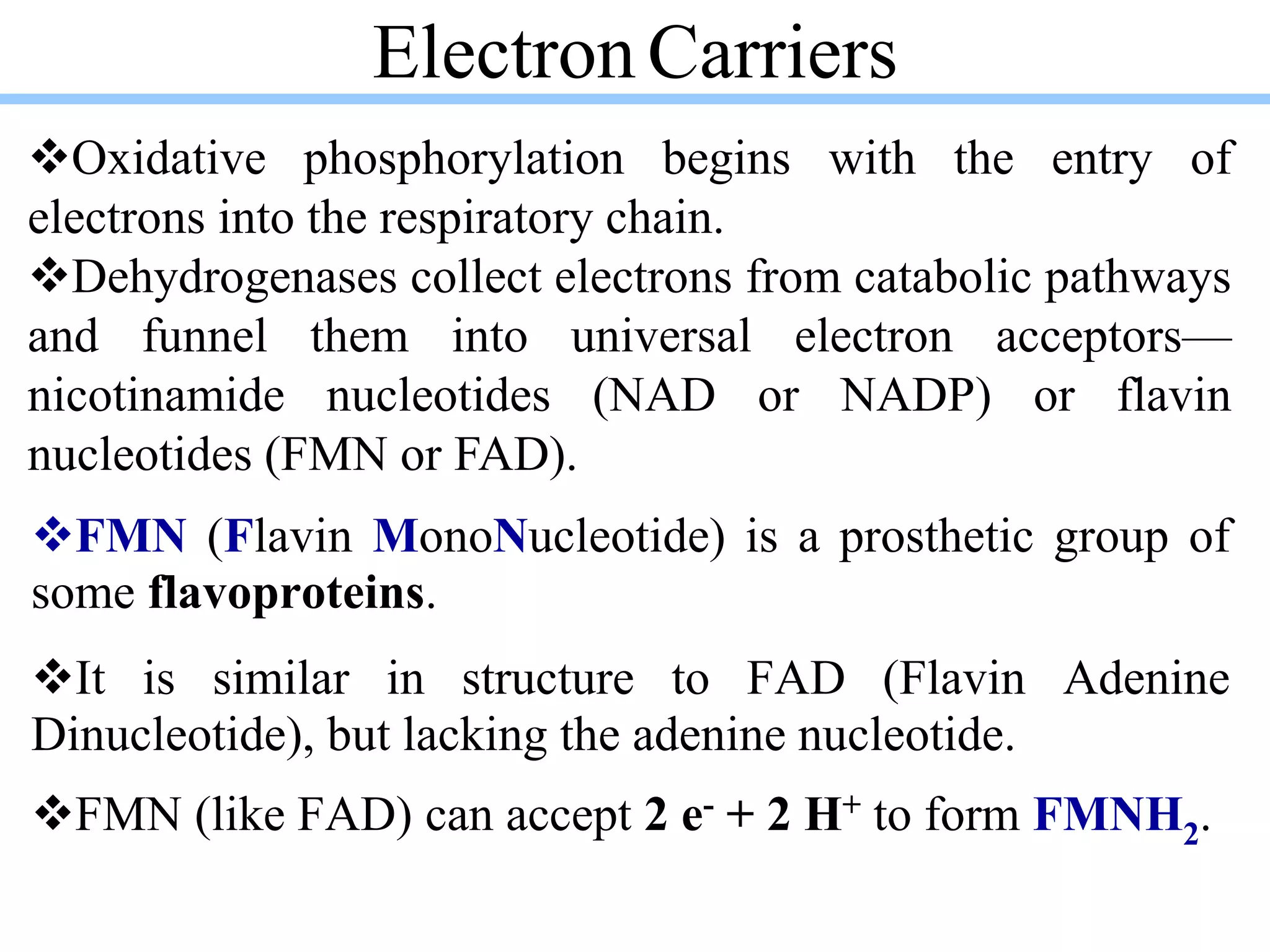 Electron Carriers

❖Oxidative phosphorylation begins with the entry of electrons into the respiratory chain.
❖Dehydrogenases collect electrons from catabolic pathways and funnel them into universal electron acceptors—nicotinamide nucleotides (NAD or NADP) or flavin nucleotides (FMN or FAD).

❖FMN (Flavin MonoNucleotide) is a prosthetic group of some flavoproteins.

❖It is similar in structure to FAD (Flavin Adenine Dinucleotide), but lacking the adenine nucleotide.

❖FMN (like FAD) can accept $2\ e^- + 2\ H^+$ to form $FMNH_2$.